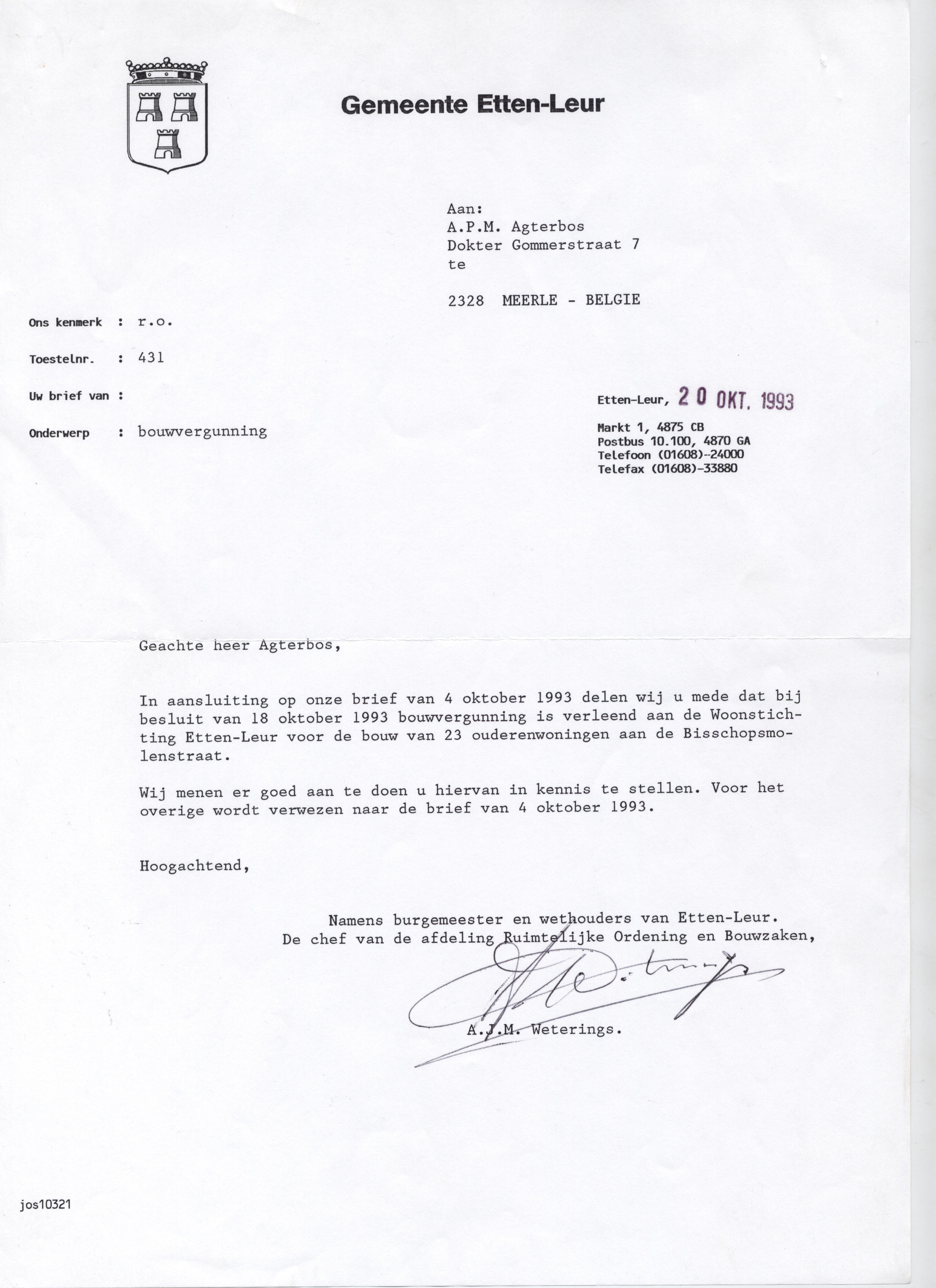 Gemeente Etten-Leur

Aan:
A.P.M. Agterbos
Dokter Gommerstraat 7
te

2328 MEERLE - BELGIE

Ons kenmerk : r.o.

Toestelnr. : 431

Uw brief van :

Onderwerp : bouwvergunning

Etten-Leur, 20 OKT. 1993

Markt 1, 4875 CB
Postbus 10.100, 4870 GA
Telefoon (01608)-24000
Telefax (01608)-33880

Geachte heer Agterbos,

In aansluiting op onze brief van 4 oktober 1993 delen wij u mede dat bij besluit van 18 oktober 1993 bouwvergunning is verleend aan de Woonstichting Etten-Leur voor de bouw van 23 ouderenwoningen aan de Bisschopsmolenstraat.

Wij menen er goed aan te doen u hiervan in kennis te stellen. Voor het overige wordt verwezen naar de brief van 4 oktober 1993.

Hoogachtend,

Namens burgemeester en wethouders van Etten-Leur.
De chef van de afdeling Ruimtelijke Ordening en Bouwzaken,

A.J.M. Weterings.

jos10321